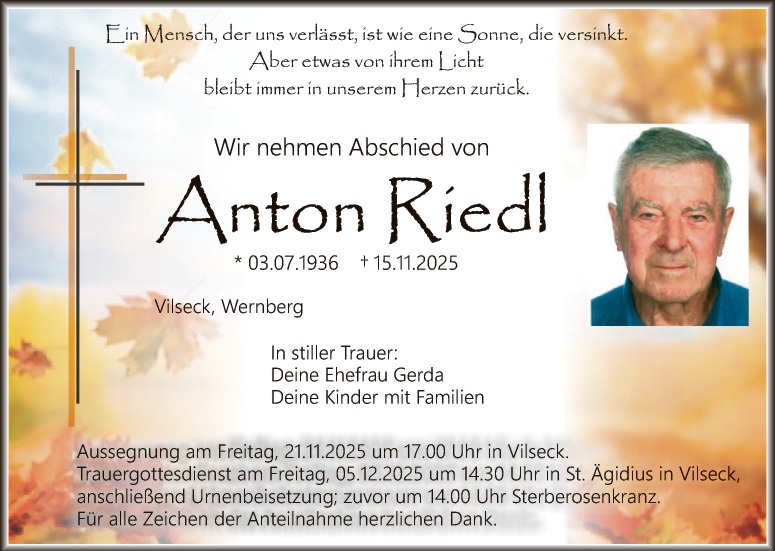 Ein Mensch, der uns verlässt, ist wie eine Sonne, die versinkt.
Aber etwas von ihrem Licht
bleibt immer in unserem Herzen zurück.

Wir nehmen Abschied von

Anton Riedl

* 03.07.1936 † 15.11.2025

Vilseck, Wernberg

In stiller Trauer:
Deine Ehefrau Gerda
Deine Kinder mit Familien

Aussegnung am Freitag, 21.11.2025 um 17.00 Uhr in Vilseck.
Trauergottesdienst am Freitag, 05.12.2025 um 14.30 Uhr in St. Ägidius in Vilseck,
anschließend Urnenbeisetzung; zuvor um 14.00 Uhr Sterberosenkranz.
Für alle Zeichen der Anteilnahme herzlichen Dank.